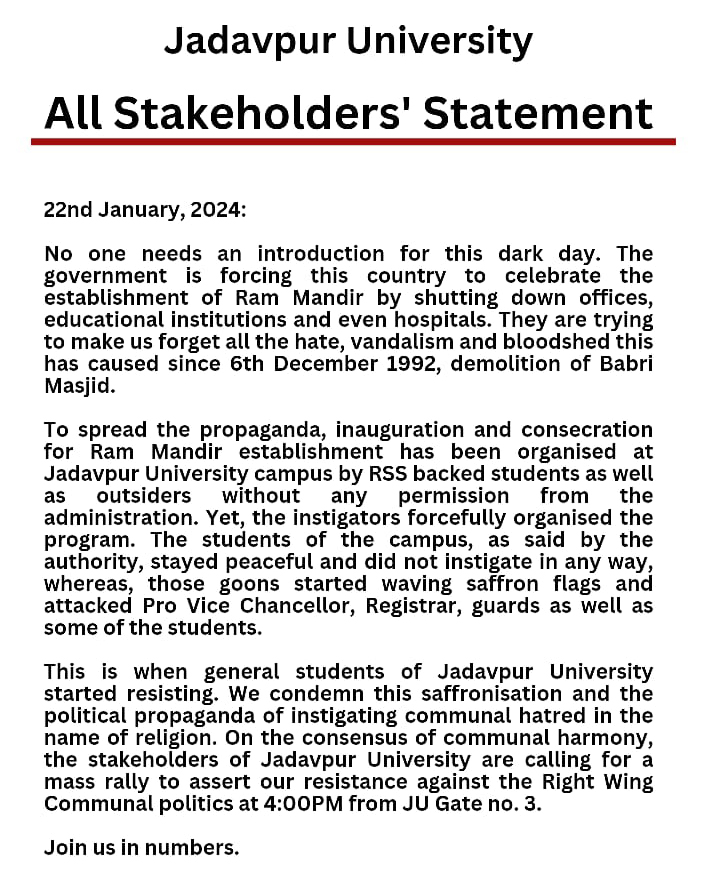 Jadavpur University

All Stakeholders' Statement

22nd January, 2024:

No one needs an introduction for this dark day. The government is forcing this country to celebrate the establishment of Ram Mandir by shutting down offices, educational institutions and even hospitals. They are trying to make us forget all the hate, vandalism and bloodshed this has caused since 6th December 1992, demolition of Babri Masjid.

To spread the propaganda, inauguration and consecration for Ram Mandir establishment has been organised at Jadavpur University campus by RSS backed students as well as outsiders without any permission from the administration. Yet, the instigators forcefully organised the program. The students of the campus, as said by the authority, stayed peaceful and did not instigate in any way, whereas, those goons started waving saffron flags and attacked Pro Vice Chancellor, Registrar, guards as well as some of the students.

This is when general students of Jadavpur University started resisting. We condemn this saffronisation and the political propaganda of instigating communal hatred in the name of religion. On the consensus of communal harmony, the stakeholders of Jadavpur University are calling for a mass rally to assert our resistance against the Right Wing Communal politics at 4:00PM from JU Gate no. 3.

Join us in numbers.